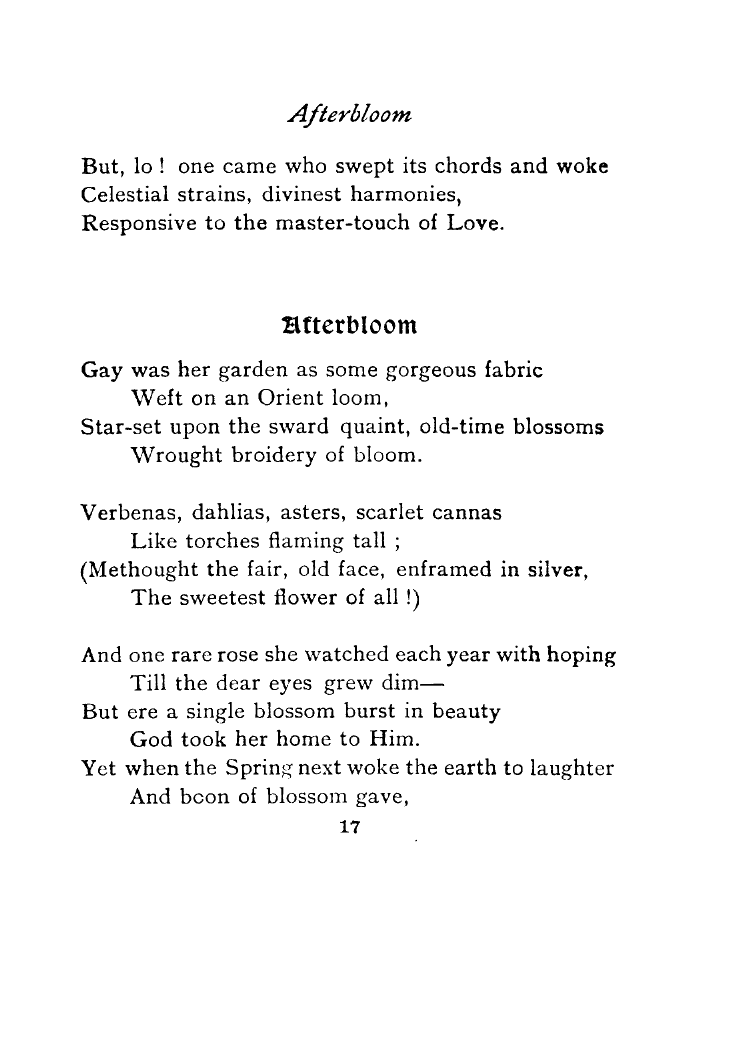 Afterbloom

But, lo ! one came who swept its chords and woke
Celestial strains, divinest harmonies,
Responsive to the master-touch of Love.

Afterbloom

Gay was her garden as some gorgeous fabric
Weft on an Orient loom,
Star-set upon the sward quaint, old-time blossoms
Wrought broidery of bloom.

Verbenas, dahlias, asters, scarlet cannas
Like torches flaming tall ;
(Methought the fair, old face, enframed in silver,
The sweetest flower of all !)

And one rare rose she watched each year with hoping
Till the dear eyes grew dim—
But ere a single blossom burst in beauty
God took her home to Him.
Yet when the Spring next woke the earth to laughter
And boon of blossom gave,

17